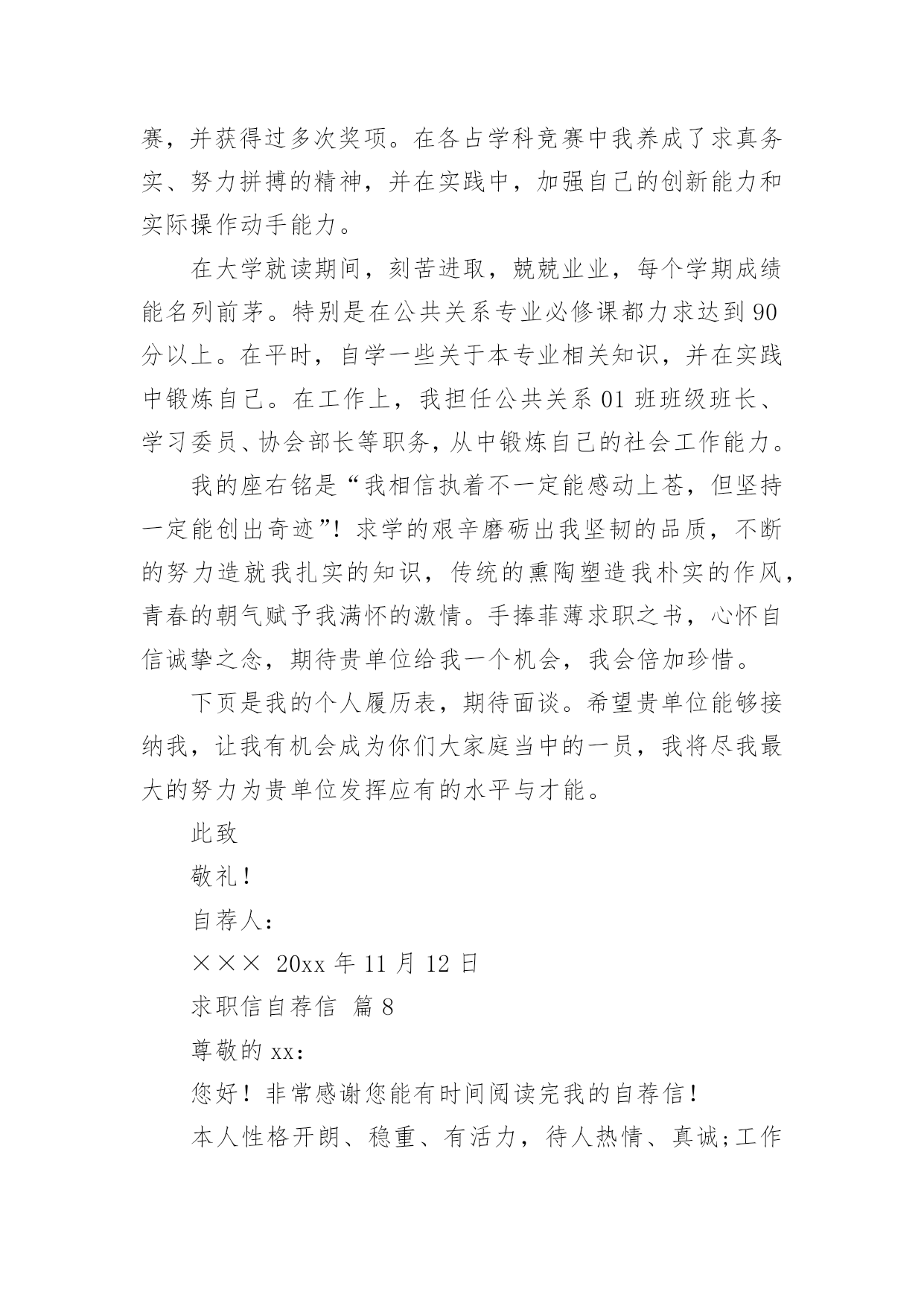 赛，并获得过多次奖项。在各占学科竞赛中我养成了求真务实、努力拼搏的精神，并在实践中，加强自己的创新能力和实际操作动手能力。

在大学就读期间，刻苦进取，兢兢业业，每个学期成绩能名列前茅。特别是在公共关系专业必修课都力求达到90分以上。在平时，自学一些关于本专业相关知识，并在实践中锻炼自己。在工作上，我担任公共关系01班班级班长、学习委员、协会部长等职务，从中锻炼自己的社会工作能力。

我的座右铭是“我相信执着不一定能感动上苍，但坚持一定能创出奇迹”！求学的艰辛磨砺出我坚韧的品质，不断的努力造就我扎实的知识，传统的熏陶塑造我朴实的作风，青春的朝气赋予我满怀的激情。手捧菲薄求职之书，心怀自信诚挚之念，期待贵单位给我一个机会，我会倍加珍惜。

下页是我的个人履历表，期待面谈。希望贵单位能够接纳我，让我有机会成为你们大家庭当中的一员，我将尽我最大的努力为贵单位发挥应有的水平与才能。

此致

敬礼！

自荐人：

××× 20xx年11月12日

求职信自荐信 篇8

尊敬的xx：

您好！非常感谢您能有时间阅读完我的自荐信！

本人性格开朗、稳重、有活力，待人热情、真诚;工作